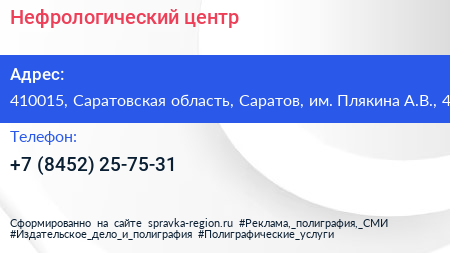 Нефрологический центр

Адрес:

410015, Саратовская область, Саратов, им. Плякина А.В., 4

Телефон:

+7 (8452) 25-75-31

Сформированно на сайте spravka-region.ru #Реклама,_полиграфия,_СМИ #Издательское_дело_и_полиграфия #Полиграфические_услуги